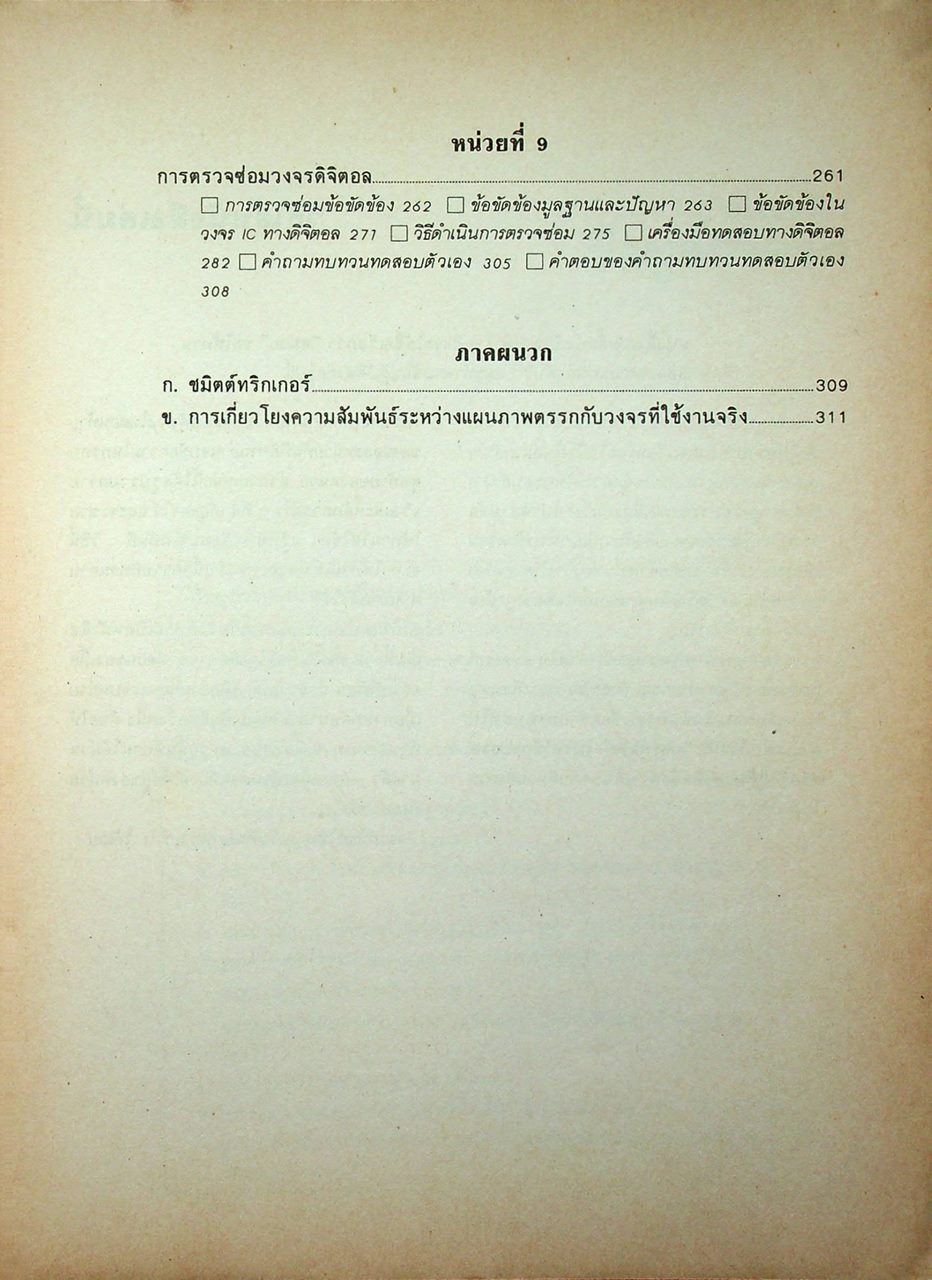 หน่วยที่ 9

การตรวจซ่อมวงจรดิจิตอล 261

☐ การตรวจซ่อมข้อขัดข้อง 262 ☐ ข้อขัดข้องมูลฐานและปัญหา 263 ☐ ข้อขัดข้องในวงจร IC ทางดิจิตอล 271 ☐ วิธีดำเนินการตรวจซ่อม 275 ☐ เครื่องมือทดสอบทางดิจิตอล 282 ☐ คำถามทบทวนทดสอบตัวเอง 305 ☐ คำตอบของคำถามทบทวนทดสอบตัวเอง 308

ภาคผนวก

ก. ชมิตต์ทริกเกอร์ 309
ข. การเกี่ยวโยงความสัมพันธ์ระหว่างแผนภาพตรรกกับวงจรที่ใช้งานจริง 311